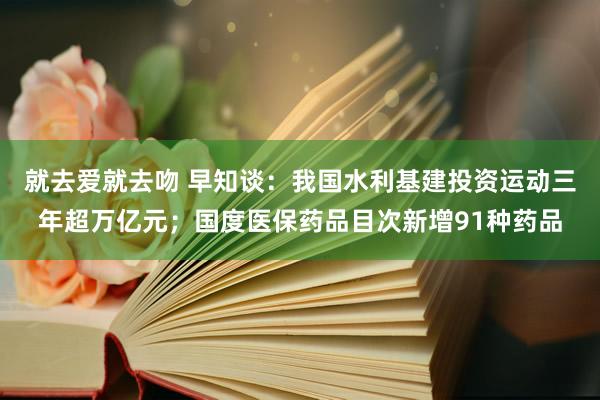 就去爱就去吻 早知谈：我国水利基建投资运动三年超万亿元；国度医保药品目次新增91种药品